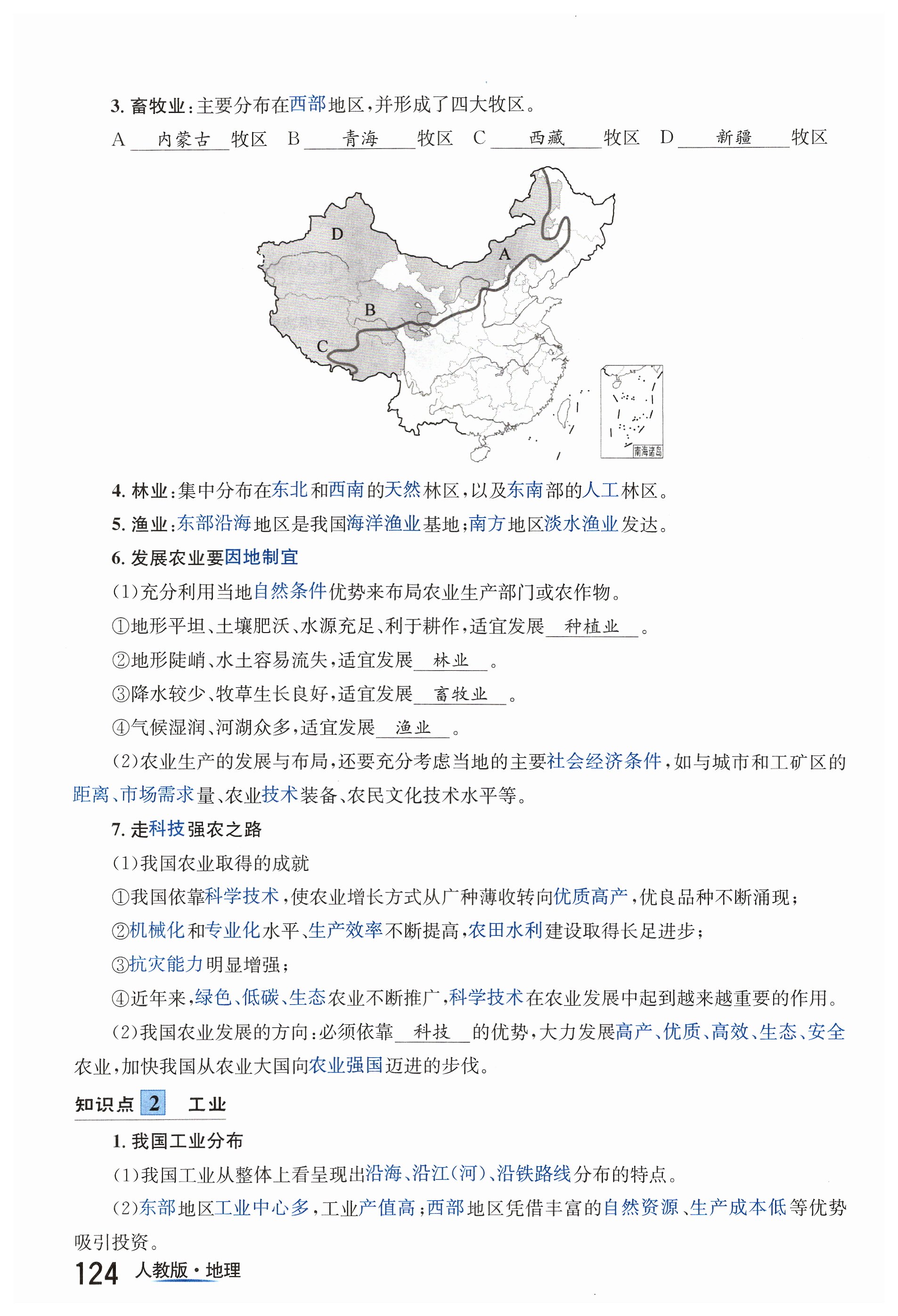 3. 畜牧业：主要分布在西部地区，并形成了四大牧区。

A 内蒙古 牧区 B 青海 牧区 C 西藏 牧区 D 新疆 牧区

D
A
B
C
南海诸岛

4. 林业：集中分布在东北和西南的天然林区，以及东南部的人工林区。

5. 渔业：东部沿海地区是我国海洋渔业基地；南方地区淡水渔业发达。

6. 发展农业要因地制宜

(1)充分利用当地自然条件优势来布局农业生产部门或农作物。

①地形平坦、土壤肥沃、水源充足、利于耕作，适宜发展 种植业 。

②地形陡峭、水土容易流失，适宜发展 林业 。

③降水较少、牧草生长良好，适宜发展 畜牧业 。

④气候湿润、河湖众多，适宜发展 渔业 。

(2)农业生产的发展与布局，还要充分考虑当地的主要社会经济条件，如与城市和工矿区的距离、市场需求量、农业技术装备、农民文化技术水平等。

7. 走科技强农之路

(1)我国农业取得的成就

①我国依靠科学技术，使农业增长方式从广种薄收转向优质高产，优良品种不断涌现；

②机械化和专业化水平、生产效率不断提高，农田水利建设取得长足进步；

③抗灾能力明显增强；

④近年来，绿色、低碳、生态农业不断推广，科学技术在农业发展中起到越来越重要的作用。

(2)我国农业发展的方向：必须依靠 科技 的优势，大力发展高产、优质、高效、生态、安全农业，加快我国从农业大国向农业强国迈进的步伐。

知识点 2 工业

1. 我国工业分布

(1)我国工业从整体上看呈现出沿海、沿江(河)、沿铁路线分布的特点。

(2)东部地区工业中心多，工业产值高；西部地区凭借丰富的自然资源、生产成本低等优势吸引投资。

124 人教版·地理